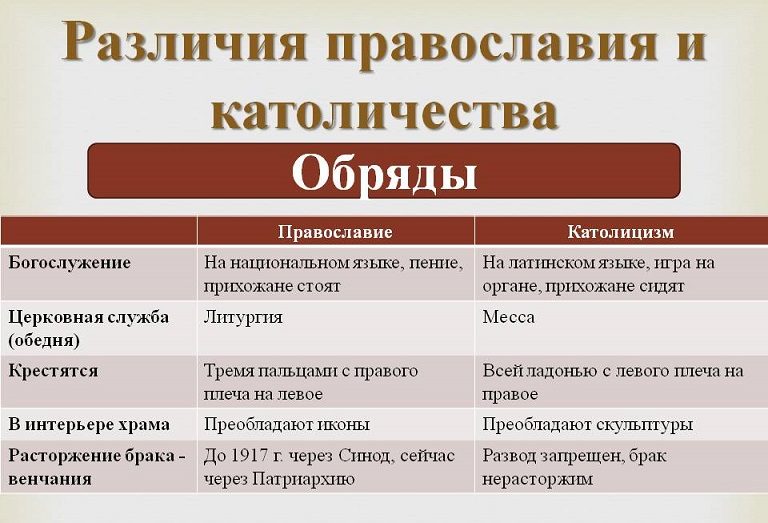 Различия православия и католичества

Обряды

| | Православие | Католицизм |
|---|---|---|
| Богослужение | На национальном языке, пение, прихожане стоят | На латинском языке, игра на органе, прихожане сидят |
| Церковная служба (обедня) | Литургия | Месса |
| Крестятся | Тремя пальцами с правого плеча на левое | Всей ладонью с левого плеча на правое |
| В интерьере храма | Преобладают иконы | Преобладают скульптуры |
| Расторжение брака - венчания | До 1917 г. через Синод, сейчас через Патриархию | Развод запрещен, брак нерасторжим |